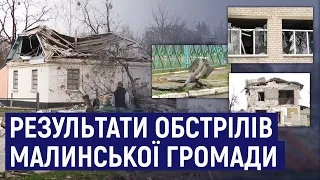 РЕЗУЛЬТАТИ ОБСТРІЛІВ
МАЛИНСЬКОЇ ГРОМАДИ